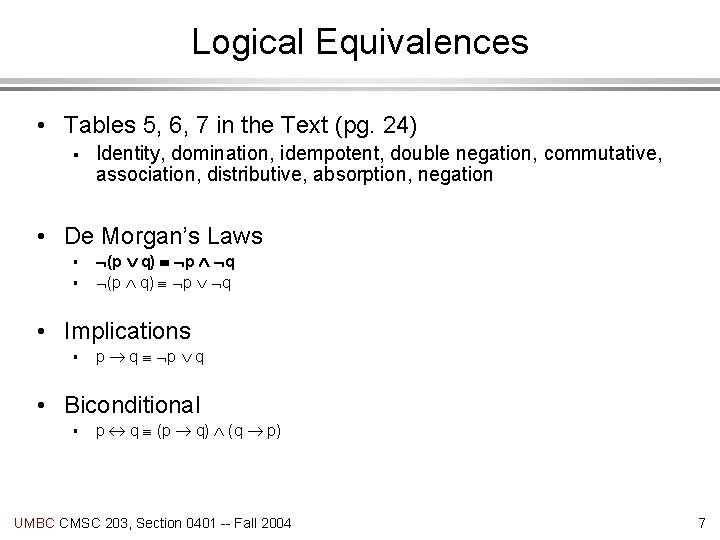 Logical Equivalences

• Tables 5, 6, 7 in the Text (pg. 24)
  ▪ Identity, domination, idempotent, double negation, commutative, association, distributive, absorption, negation

• De Morgan's Laws
  ▪ $\neg(p \vee q) \equiv \neg p \wedge \neg q$
  ▪ $\neg(p \wedge q) \equiv \neg p \vee \neg q$

• Implications
  ▪ $p \rightarrow q \equiv \neg p \vee q$

• Biconditional
  ▪ $p \leftrightarrow q \equiv (p \rightarrow q) \wedge (q \rightarrow p)$

UMBC CMSC 203, Section 0401 -- Fall 2004

7